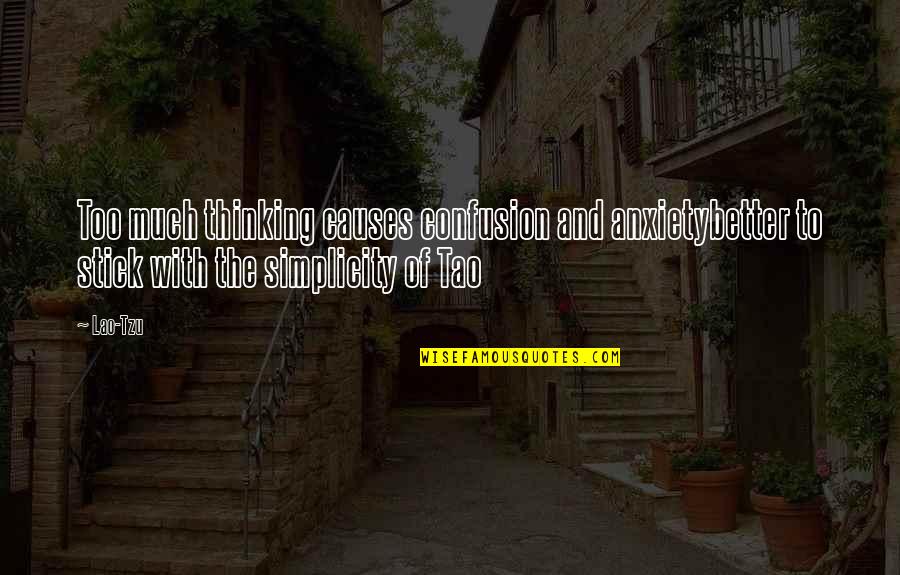 Too much thinking causes confusion and anxietybetter to stick with the simplicity of Tao

~ Lao-Tzu

WISEFAMOUSQUOTES.COM